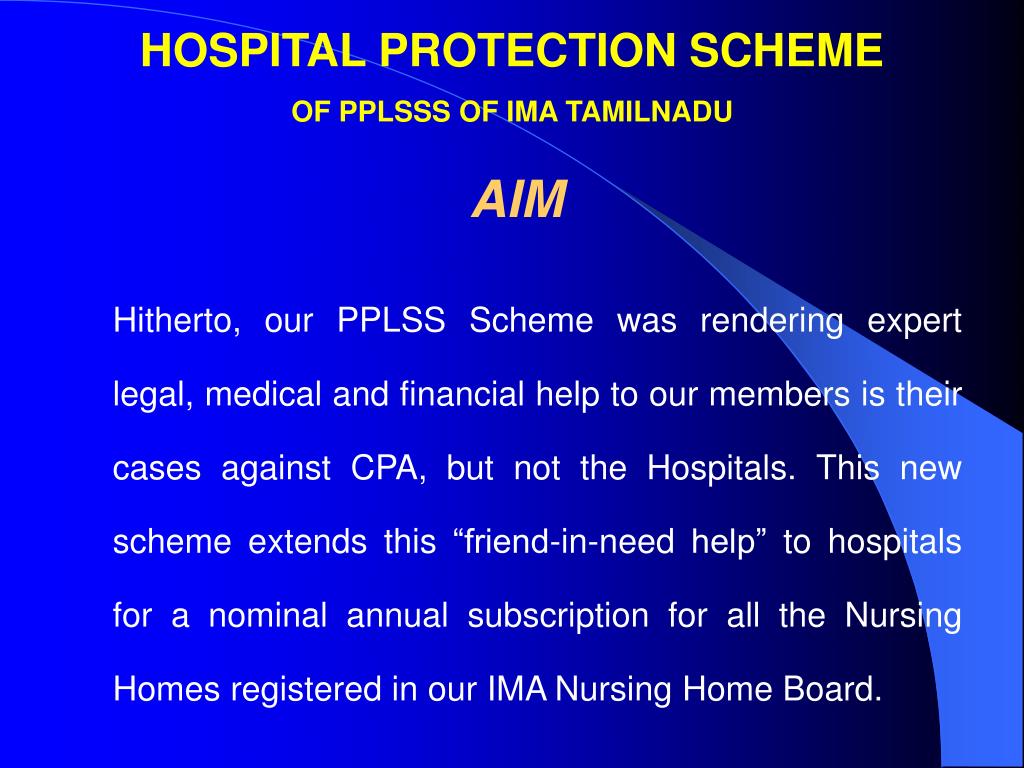 HOSPITAL PROTECTION SCHEME

OF PPLSSS OF IMA TAMILNADU

AIM

Hitherto, our PPLSS Scheme was rendering expert legal, medical and financial help to our members is their cases against CPA, but not the Hospitals. This new scheme extends this “friend-in-need help” to hospitals for a nominal annual subscription for all the Nursing Homes registered in our IMA Nursing Home Board.